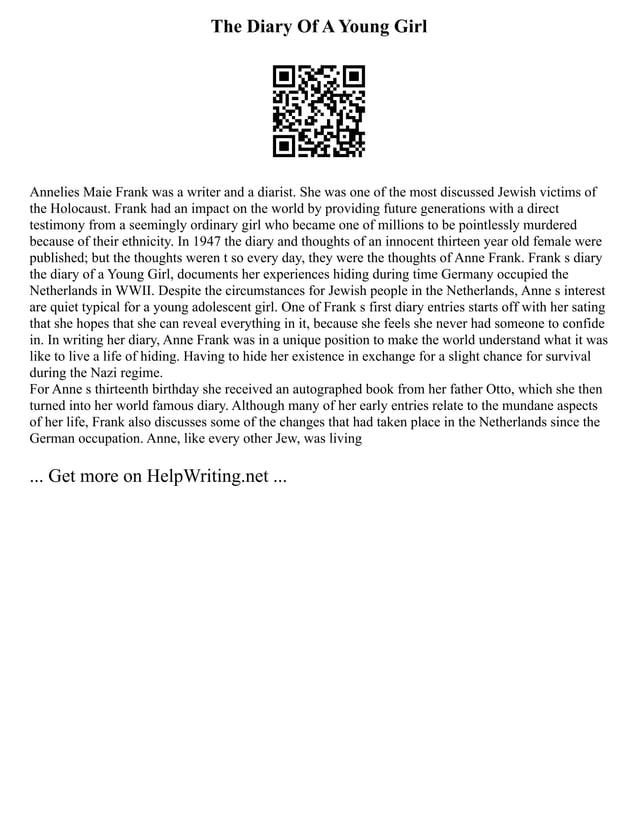 The Diary Of A Young Girl

Annelies Maie Frank was a writer and a diarist. She was one of the most discussed Jewish victims of the Holocaust. Frank had an impact on the world by providing future generations with a direct testimony from a seemingly ordinary girl who became one of millions to be pointlessly murdered because of their ethnicity. In 1947 the diary and thoughts of an innocent thirteen year old female were published; but the thoughts weren t so every day, they were the thoughts of Anne Frank. Frank s diary the diary of a Young Girl, documents her experiences hiding during time Germany occupied the Netherlands in WWII. Despite the circumstances for Jewish people in the Netherlands, Anne s interest are quiet typical for a young adolescent girl. One of Frank s first diary entries starts off with her sating that she hopes that she can reveal everything in it, because she feels she never had someone to confide in. In writing her diary, Anne Frank was in a unique position to make the world understand what it was like to live a life of hiding. Having to hide her existence in exchange for a slight chance for survival during the Nazi regime.
For Anne s thirteenth birthday she received an autographed book from her father Otto, which she then turned into her world famous diary. Although many of her early entries relate to the mundane aspects of her life, Frank also discusses some of the changes that had taken place in the Netherlands since the German occupation. Anne, like every other Jew, was living

... Get more on HelpWriting.net ...